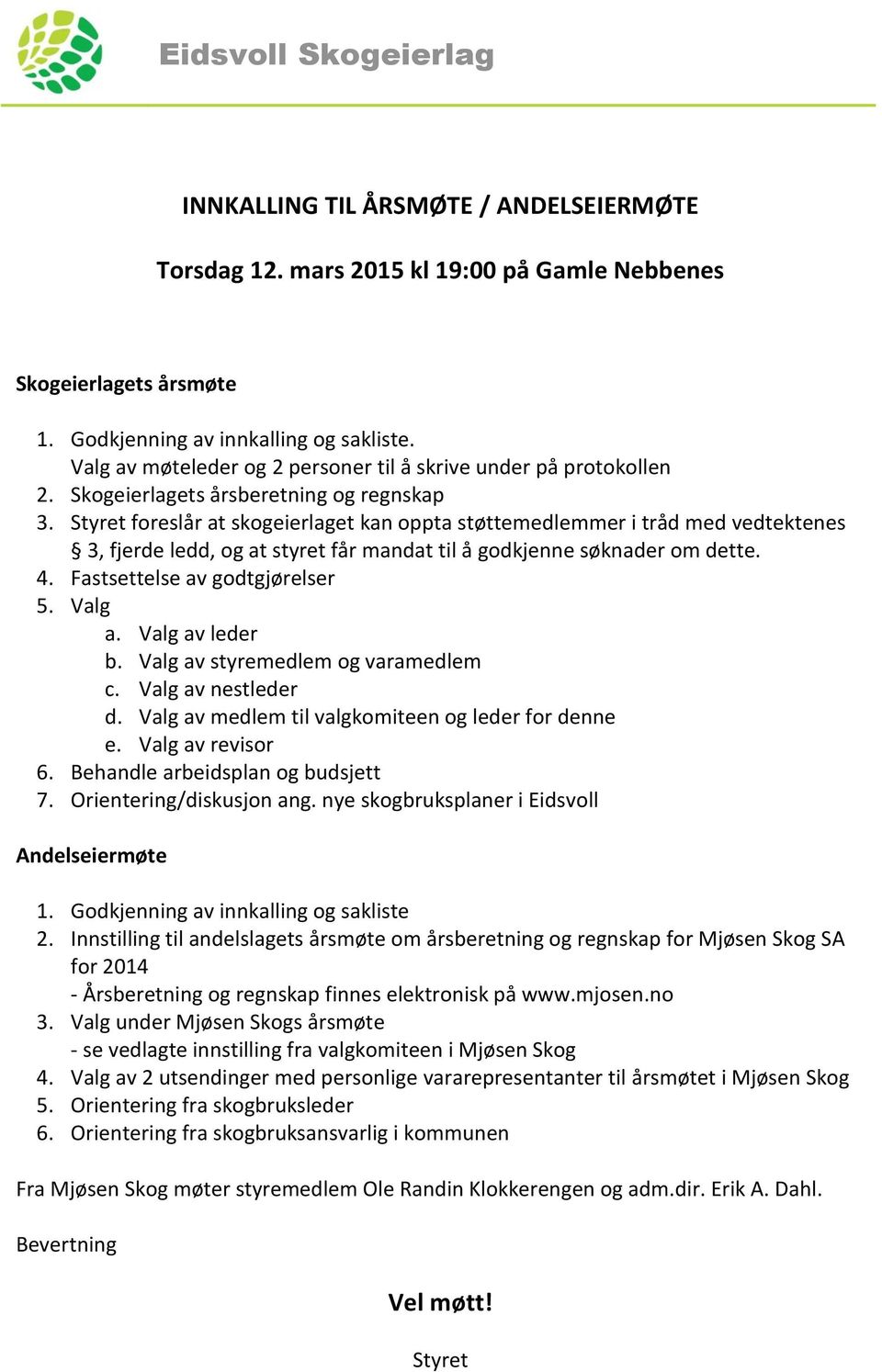 Eidsvoll Skogeierlag

INNKALLING TIL ÅRSMØTE / ANDELSEIERMØTE

Torsdag 12. mars 2015 kl 19:00 på Gamle Nebbenes

Skogeierlagets årsmøte

1. Godkjenning av innkalling og sakliste.
Valg av møteleder og 2 personer til å skrive under på protokollen
2. Skogeierlagets årsberetning og regnskap
3. Styret foreslår at skogeierlaget kan oppta støttemedlemmer i tråd med vedtektenes § 3, fjerde ledd, og at styret får mandat til å godkjenne søknader om dette.
4. Fastsettelse av godtgjørelser
5. Valg
a. Valg av leder
b. Valg av styremedlem og varamedlem
c. Valg av nestleder
d. Valg av medlem til valgkomiteen og leder for denne
e. Valg av revisor
6. Behandle arbeidsplan og budsjett
7. Orientering/diskusjon ang. nye skogbruksplaner i Eidsvoll

Andelseiermøte

1. Godkjenning av innkalling og sakliste
2. Innstilling til andelslagets årsmøte om årsberetning og regnskap for Mjøsen Skog SA for 2014
- Årsberetning og regnskap finnes elektronisk på www.mjosen.no
3. Valg under Mjøsen Skogs årsmøte
- se vedlagte innstilling fra valgkomiteen i Mjøsen Skog
4. Valg av 2 utsendinger med personlige vararepresentanter til årsmøtet i Mjøsen Skog
5. Orientering fra skogbruksleder
6. Orientering fra skogbruksansvarlig i kommunen

Fra Mjøsen Skog møter styremedlem Ole Randin Klokkerengen og adm.dir. Erik A. Dahl.

Bevertning

Vel møtt!

Styret